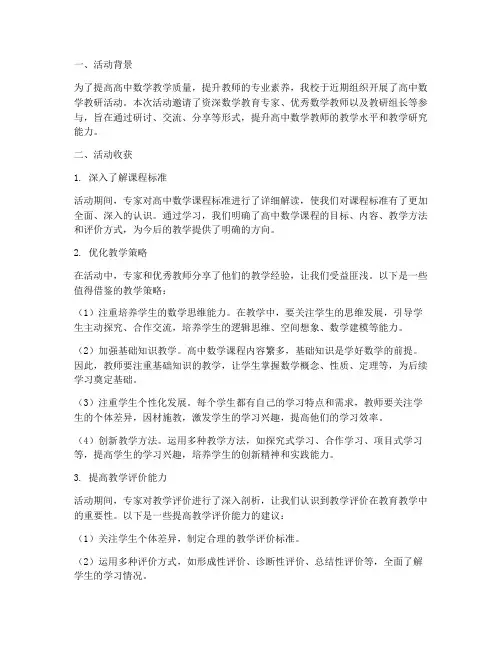 一、活动背景

为了提高高中数学教学质量，提升教师的专业素养，我校于近期组织开展了高中数学教研活动。本次活动邀请了资深数学教育专家、优秀数学教师以及教研组长等参与，旨在通过研讨、交流、分享等形式，提升高中数学教师的教学水平和教学研究能力。

二、活动收获

1. 深入了解课程标准

活动期间，专家对高中数学课程标准进行了详细解读，使我们对课程标准有了更加全面、深入的认识。通过学习，我们明确了高中数学课程的目标、内容、教学方法和评价方式，为今后的教学提供了明确的方向。

2. 优化教学策略

在活动中，专家和优秀教师分享了他们的教学经验，让我们受益匪浅。以下是一些值得借鉴的教学策略：

（1）注重培养学生的数学思维能力。在教学中，要关注学生的思维发展，引导学生主动探究、合作交流，培养学生的逻辑思维、空间想象、数学建模等能力。

（2）加强基础知识教学。高中数学课程内容繁多，基础知识是学好数学的前提。因此，教师要注重基础知识的教学，让学生掌握数学概念、性质、定理等，为后续学习奠定基础。

（3）注重学生个性化发展。每个学生都有自己的学习特点和需求，教师要关注学生的个体差异，因材施教，激发学生的学习兴趣，提高他们的学习效率。

（4）创新教学方法。运用多种教学方法，如探究式学习、合作学习、项目式学习等，提高学生的学习兴趣，培养学生的创新精神和实践能力。

3. 提高教学评价能力

活动期间，专家对教学评价进行了深入剖析，让我们认识到教学评价在教育教学中的重要性。以下是一些提高教学评价能力的建议：

（1）关注学生个体差异，制定合理的教学评价标准。

（2）运用多种评价方式，如形成性评价、诊断性评价、总结性评价等，全面了解学生的学习情况。